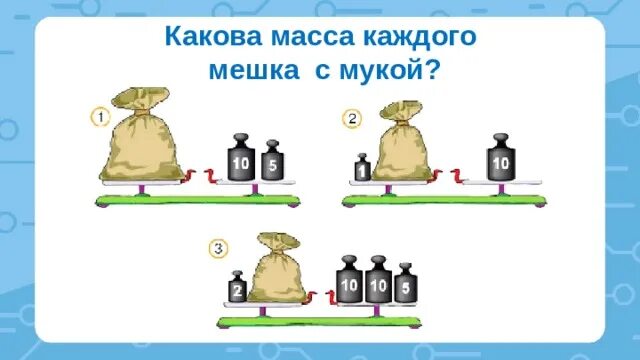 Какова масса каждого мешка с мукой?

1
10
5

2
1
10

3
2
10
10
5